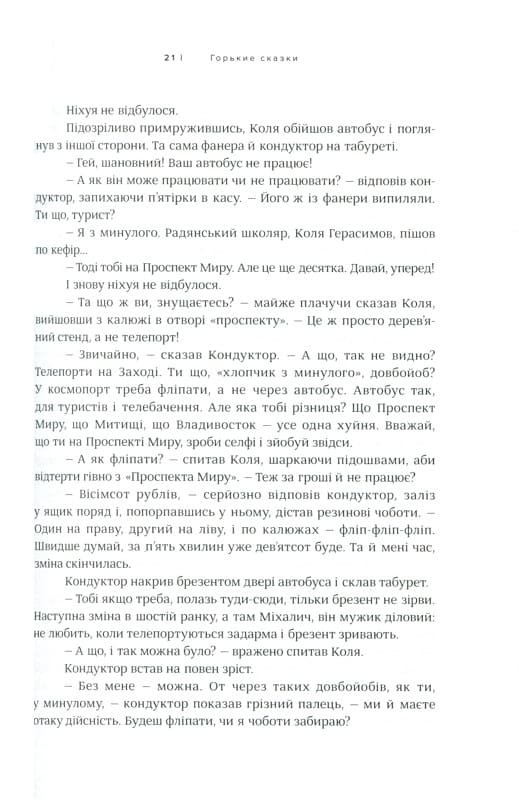 21 | Горькие сказки

Ніхуя не відбулося.

Підозріливо примружившись, Коля обійшов автобус і поглянув з іншої сторони. Та сама фанера й кондуктор на табуреті.

– Гей, шановний! Ваш автобус не працює!

– А як він може працювати чи не працювати? – відповів кондуктор, запихаючи п'ятірки в касу. – Його ж із фанери випиляли. Ти що, турист?

– Я з минулого. Радянський школяр, Коля Герасимов, пішов по кефір...

– Тоді тобі на Проспект Миру. Але це ще десятка. Давай, уперед!

І знову ніхуя не відбулося.

– Та що ж ви, знущаєтесь? – майже плачучи сказав Коля, вийшовши з калюжі в отворі «проспекту». – Це ж просто дерев'яний стенд, а не телепорт!

– Звичайно, – сказав Кондуктор. – А що, так не видно? Телепорти на Заході. Ти що, «хлопчик з минулого», довбойоб? У космопорт треба фліпати, а не через автобус. Автобус так, для туристів і телебачення. Але яка тобі різниця? Що Проспект Миру, що Митищі, що Владивосток – усе одна хуйня. Вважай, що ти на Проспекті Миру, зроби селфі і зйобуй звідси.

– А як фліпати? – спитав Коля, шаркаючи підошвами, аби відтерти гівно з «Проспекта Миру». – Теж за гроші й не працює?

– Вісімсот рублів, – серйозно відповів кондуктор, заліз у ящик поряд і, попорпавшись у ньому, дістав резинові чоботи. – Один на праву, другий на ліву, і по калюжах – фліп-фліп-фліп. Швидше думай, за п'ять хвилин уже дев'ятсот буде. Та й мені час, зміна скінчилась.

Кондуктор накрив брезентом двері автобуса і склав табурет.

– Тобі якщо треба, полазь туди-сюди, тільки брезент не зірви. Наступна зміна в шостій ранку, а там Міхалич, він мужик діловий: не любить, коли телепортуються задарма і брезент зривають.

– А що, і так можна було? – вражено спитав Коля.

Кондуктор встав на повен зріст.

– Без мене – можна. От через таких довбойобів, як ти, у минулому, – кондуктор показав грізний палець, – ми й маєте отаку дійсність. Будеш фліпати, чи я чоботи забираю?